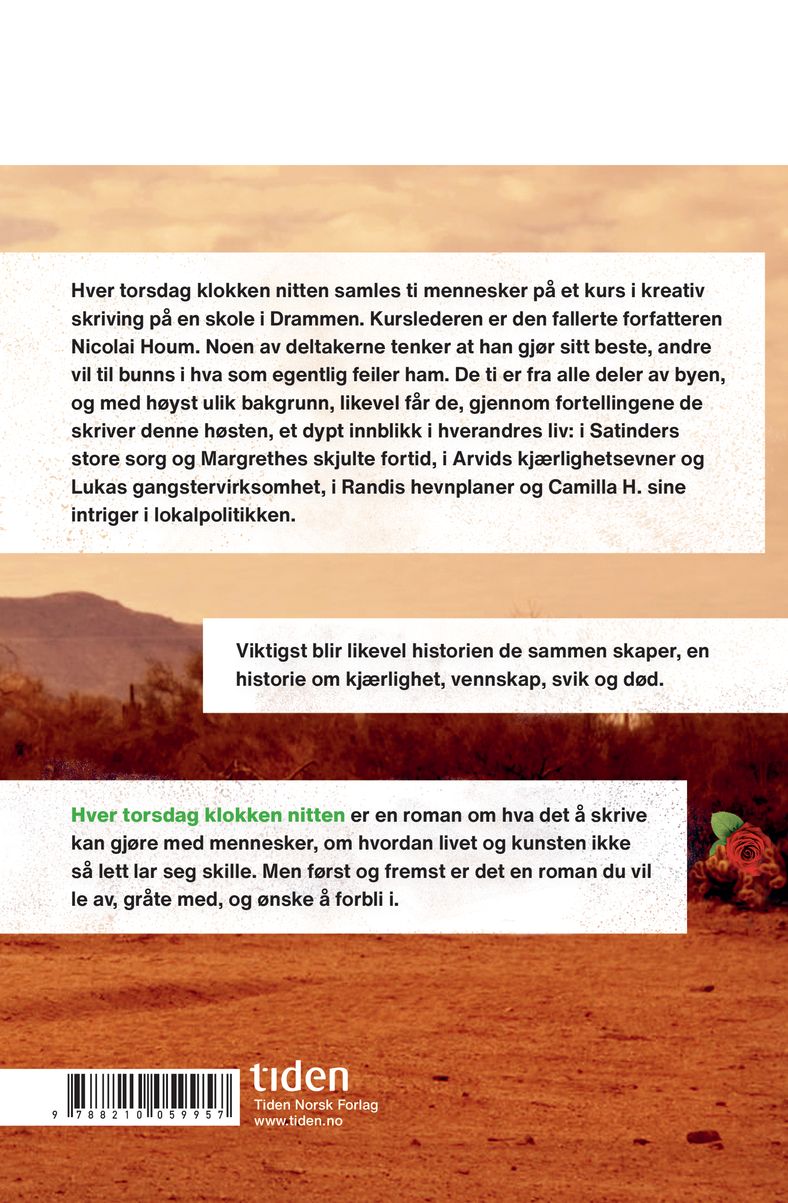 Hver torsdag klokken nitten samles ti mennesker på et kurs i kreativ skriving på en skole i Drammen. Kurslederen er den fallerte forfatteren Nicolai Houm. Noen av deltakerne tenker at han gjør sitt beste, andre vil til bunns i hva som egentlig feiler ham. De ti er fra alle deler av byen, og med høyst ulik bakgrunn, likevel får de, gjennom fortellingene de skriver denne høsten, et dypt innblikk i hverandres liv: i Satinders store sorg og Margrethes skjulte fortid, i Arvids kjærlighetsevner og Lukas gangstervirksomhet, i Randis hevnplaner og Camilla H. sine intriger i lokalpolitikken.

Viktigst blir likevel historien de sammen skaper, en historie om kjærlighet, vennskap, svik og død.

Hver torsdag klokken nitten er en roman om hva det å skrive kan gjøre med mennesker, om hvordan livet og kunsten ikke så lett lar seg skille. Men først og fremst er det en roman du vil le av, gråte med, og ønske å forbli i.

9 788210 059957

tiden
Tiden Norsk Forlag
www.tiden.no